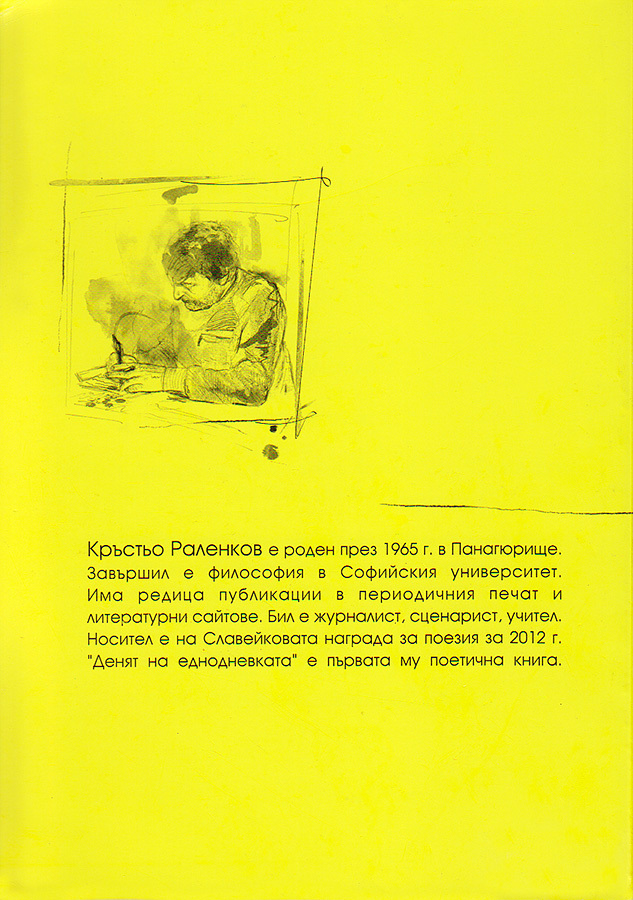 Кръстьо Раленков е роден през 1965 г. в Панагюрище. Завършил е философия в Софийския университет. Има редица публикации в периодичния печат и литературни сайтове. Бил е журналист, сценарист, учител. Носител е на Славейковата награда за поезия за 2012 г. "Денят на еднодневката" е първата му поетична книга.